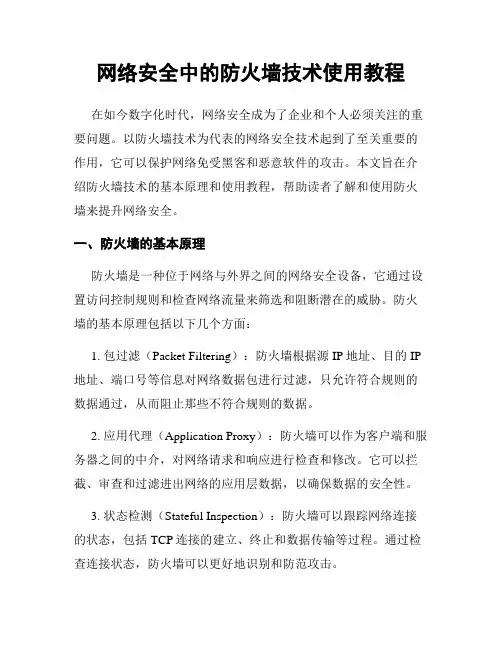 网络安全中的防火墙技术使用教程

在如今数字化时代，网络安全成为了企业和个人必须关注的重要问题。以防火墙技术为代表的网络安全技术起到了至关重要的作用，它可以保护网络免受黑客和恶意软件的攻击。本文旨在介绍防火墙技术的基本原理和使用教程，帮助读者了解和使用防火墙来提升网络安全。

一、防火墙的基本原理

防火墙是一种位于网络与外界之间的网络安全设备，它通过设置访问控制规则和检查网络流量来筛选和阻断潜在的威胁。防火墙的基本原理包括以下几个方面：

1. 包过滤（Packet Filtering）：防火墙根据源 IP 地址、目的 IP 地址、端口号等信息对网络数据包进行过滤，只允许符合规则的数据通过，从而阻止那些不符合规则的数据。

2. 应用代理（Application Proxy）：防火墙可以作为客户端和服务器之间的中介，对网络请求和响应进行检查和修改。它可以拦截、审查和过滤进出网络的应用层数据，以确保数据的安全性。

3. 状态检测（Stateful Inspection）：防火墙可以跟踪网络连接的状态，包括 TCP 连接的建立、终止和数据传输等过程。通过检查连接状态，防火墙可以更好地识别和防范攻击。